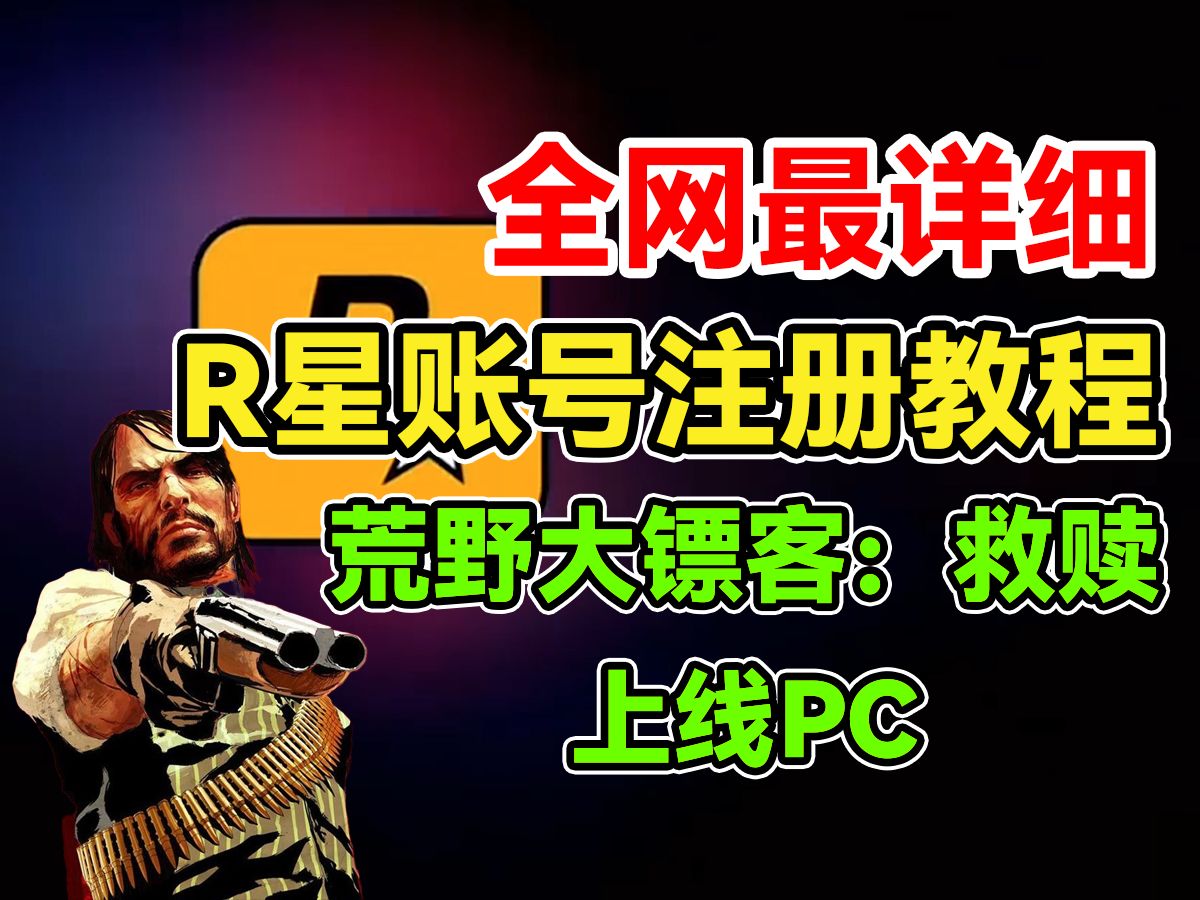 全网最详细

R星账号注册教程

荒野大镖客：救赎

上线PC